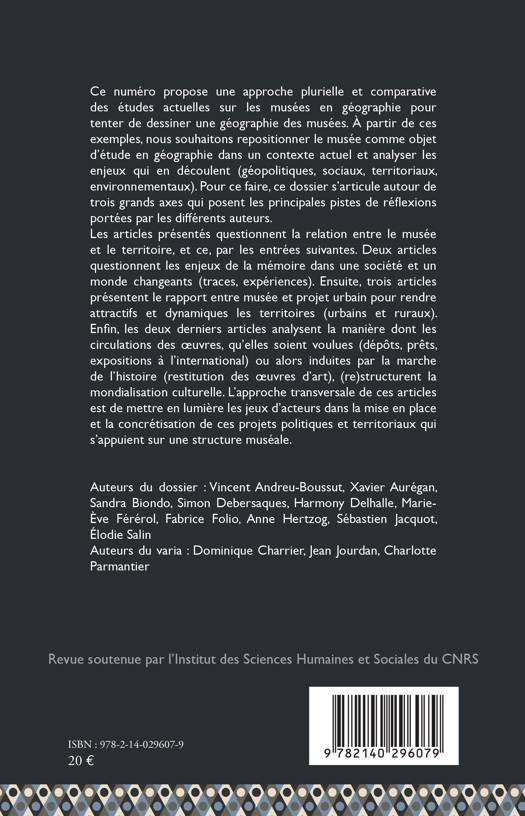 Ce numéro propose une approche plurielle et comparative des études actuelles sur les musées en géographie pour tenter de dessiner une géographie des musées. À partir de ces exemples, nous souhaitons repositionner le musée comme objet d'étude en géographie dans un contexte actuel et analyser les enjeux qui en découlent (géopolitiques, sociaux, territoriaux, environnementaux). Pour ce faire, ce dossier s'articule autour de trois grands axes qui posent les principales pistes de réflexions portées par les différents auteurs.
Les articles présentés questionnent la relation entre le musée et le territoire, et ce, par les entrées suivantes. Deux articles questionnent les enjeux de la mémoire dans une société et un monde changeants (traces, expériences). Ensuite, trois articles présentent le rapport entre musée et projet urbain pour rendre attractifs et dynamiques les territoires (urbains et ruraux). Enfin, les deux derniers articles analysent la manière dont les circulations des œuvres, qu'elles soient voulues (dépôts, prêts, expositions à l'international) ou alors induites par la marche de l'histoire (restitution des œuvres d'art), (re)structurent la mondialisation culturelle. L'approche transversale de ces articles est de mettre en lumière les jeux d'acteurs dans la mise en place et la concrétisation de ces projets politiques et territoriaux qui s'appuient sur une structure muséale.

Auteurs du dossier : Vincent Andreu-Boussut, Xavier Aurégan, Sandra Biondo, Simon Debersaques, Harmony Delhalle, Marie-Ève Férérol, Fabrice Folio, Anne Hertzog, Sébastien Jacquot, Élodie Salin
Auteurs du varia : Dominique Charrier, Jean Jourdan, Charlotte Parmantier

Revue soutenue par l'Institut des Sciences Humaines et Sociales du CNRS

ISBN : 978-2-14-029607-9
20 €

9 782140 296079